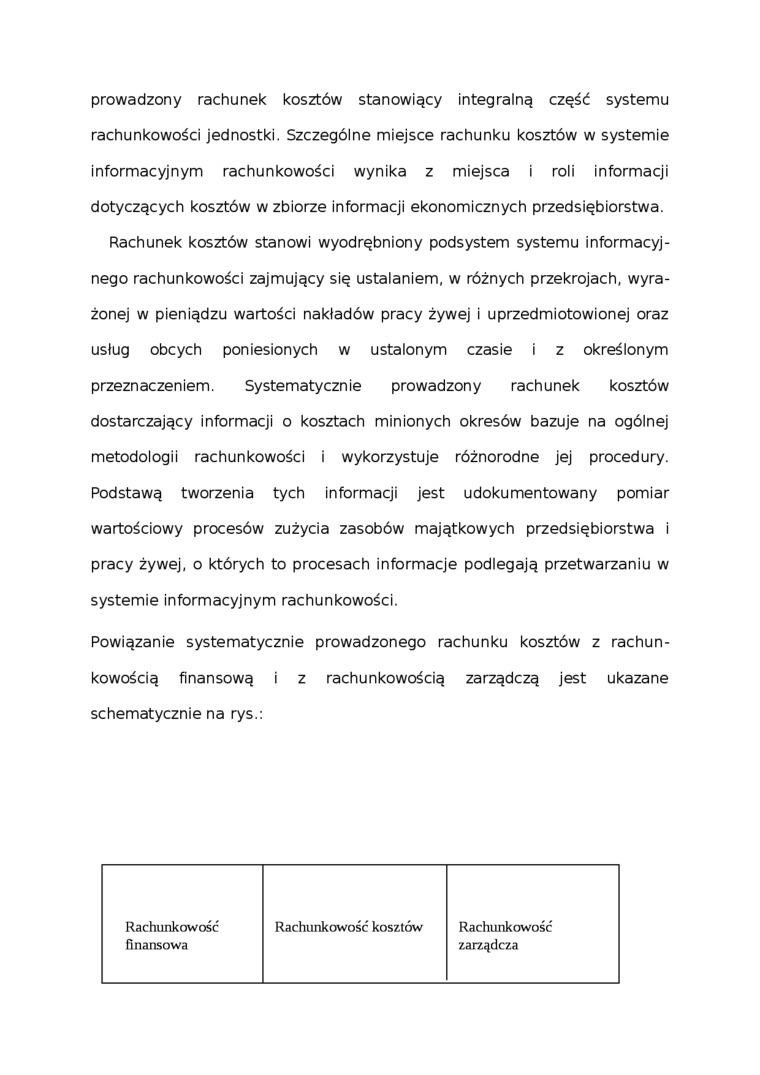 prowadzony rachunek kosztów stanowiący integralną część systemu rachunkowości jednostki. Szczególne miejsce rachunku kosztów w systemie informacyjnym rachunkowości wynika z miejsca i roli informacji dotyczących kosztów w zbiorze informacji ekonomicznych przedsiębiorstwa.

Rachunek kosztów stanowi wyodrębniony podsystem systemu informacyjnego rachunkowości zajmujący się ustalaniem, w różnych przekrojach, wyrażonej w pieniądzu wartości nakładów pracy żywej i uprzedmiotowionej oraz usług obcych poniesionych w ustalonym czasie i z określonym przeznaczeniem. Systematycznie prowadzony rachunek kosztów dostarczający informacji o kosztach minionych okresów bazuje na ogólnej metodologii rachunkowości i wykorzystuje różnorodne jej procedury. Podstawą tworzenia tych informacji jest udokumentowany pomiar wartościowy procesów zużycia zasobów majątkowych przedsiębiorstwa i pracy żywej, o których to procesach informacje podlegają przetwarzaniu w systemie informacyjnym rachunkowości.

Powiązanie systematycznie prowadzonego rachunku kosztów z rachunkowością finansową i z rachunkowością zarządczą jest ukazane schematycznie na rys.:

| Rachunkowość finansowa | Rachunkowość kosztów | Rachunkowość zarządcza |
|---|---|---|